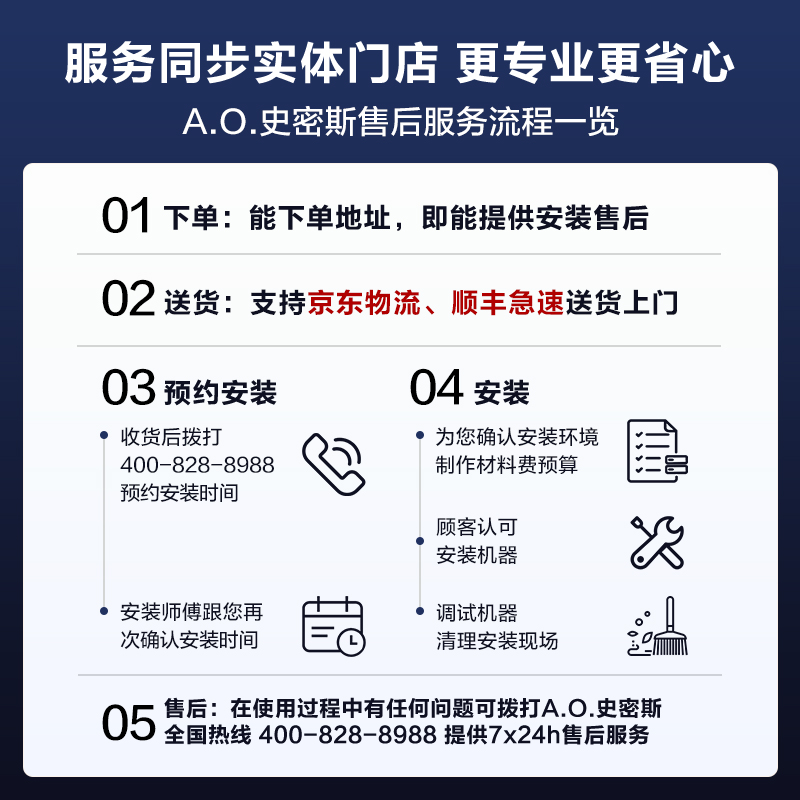 服务同步实体门店 更专业更省心

A.O.史密斯售后服务流程一览

01 下单：能下单地址，即能提供安装售后

02 送货：支持京东物流、顺丰急速送货上门

03 预约安装

收货后拨打 400-828-8988 预约安装时间

安装师傅跟您再次确认安装时间

04 安装

为您确认安装环境 制作材料费预算

顾客认可 安装机器

调试机器 清理安装现场

05 售后：在使用过程中有任何问题可拨打A.O.史密斯全国热线 400-828-8988 提供7x24h售后服务